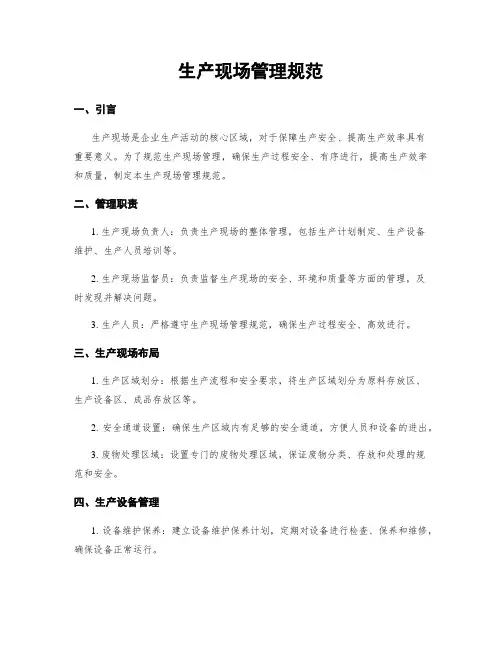 生产现场管理规范

一、引言

生产现场是企业生产活动的核心区域，对于保障生产安全、提高生产效率具有重要意义。为了规范生产现场管理，确保生产过程安全、有序进行，提高生产效率和质量，制定本生产现场管理规范。

二、管理职责

1. 生产现场负责人：负责生产现场的整体管理，包括生产计划制定、生产设备维护、生产人员培训等。

2. 生产现场监督员：负责监督生产现场的安全、环境和质量等方面的管理，及时发现并解决问题。

3. 生产人员：严格遵守生产现场管理规范，确保生产过程安全、高效进行。

三、生产现场布局

1. 生产区域划分：根据生产流程和安全要求，将生产区域划分为原料存放区、生产设备区、成品存放区等。

2. 安全通道设置：确保生产区域内有足够的安全通道，方便人员和设备的进出。

3. 废物处理区域：设置专门的废物处理区域，保证废物分类、存放和处理的规范和安全。

四、生产设备管理

1. 设备维护保养：建立设备维护保养计划，定期对设备进行检查、保养和维修，确保设备正常运行。